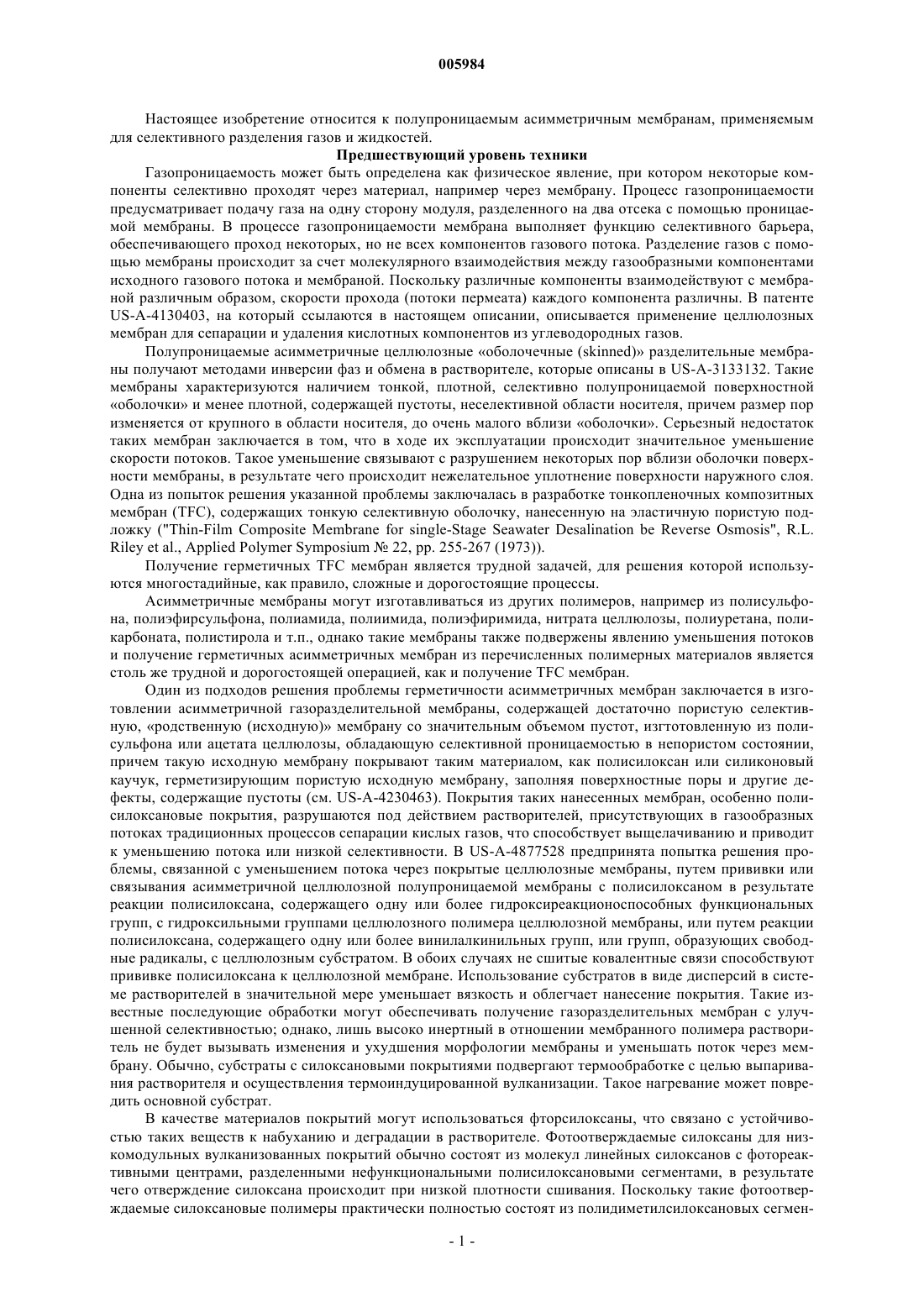 005984

Настоящее изобретение относится к полупроницаемым асимметричным мембранам, применяемым для селективного разделения газов и жидкостей.

Предшествующий уровень техники

Газопроницаемость может быть определена как физическое явление, при котором некоторые компоненты селективно проходят через материал, например через мембрану. Процесс газопроницаемости предусматривает подачу газа на одну сторону модуля, разделенного на два отсека с помощью проницаемой мембраны. В процессе газопроницаемости мембрана выполняет функцию селективного барьера, обеспечивающего проход некоторых, но не всех компонентов газового потока. Разделение газов с помощью мембраны происходит за счет молекулярного взаимодействия между газообразными компонентами исходного газового потока и мембраной. Поскольку различные компоненты взаимодействуют с мембраной различным образом, скорости прохода (потоки пермеата) каждого компонента различны. В патенте US-A-4130403, на который ссылаются в настоящем описании, описывается применение целлюлозных мембран для сепарации и удаления кислотных компонентов из углеводородных газов.

Полупроницаемые асимметричные целлюлозные «оболочечные (skinned)» разделительные мембраны получают методами инверсии фаз и обмена в растворителе, которые описаны в US-A-3133132. Такие мембраны характеризуются наличием тонкой, плотной, селективно полупроницаемой поверхностной «оболочки» и менее плотной, содержащей пустоты, неселективной области носителя, причем размер пор изменяется от крупного в области носителя, до очень малого вблизи «оболочки». Серьезный недостаток таких мембран заключается в том, что в ходе их эксплуатации происходит значительное уменьшение скорости потоков. Такое уменьшение связывают с разрушением некоторых пор вблизи оболочки поверхности мембраны, в результате чего происходит нежелательное уплотнение поверхности наружного слоя. Одна из попыток решения указанной проблемы заключалась в разработке тонкопленочных композитных мембран (TFC), содержащих тонкую селективную оболочку, нанесенную на эластичную пористую подложку ("Thin-Film Composite Membrane for single-Stage Seawater Desalination be Reverse Osmosis", R.L. Riley et al., Applied Polymer Symposium № 22, pp. 255-267 (1973)).

Получение герметичных TFC мембран является трудной задачей, для решения которой используются многостадийные, как правило, сложные и дорогостоящие процессы.

Асимметричные мембраны могут изготавливаться из других полимеров, например из полисульфона, полиэфирсульфона, полиамида, полиимида, полиэфиримида, нитрата целлюлозы, полиуретана, поликарбоната, полистирола и т.п., однако такие мембраны также подвержены явлению уменьшения потоков и получение герметичных асимметричных мембран из перечисленных полимерных материалов является столь же трудной и дорогостоящей операцией, как и получение TFC мембран.

Один из подходов решения проблемы герметичности асимметричных мембран заключается в изготовлении асимметричной газоразделительной мембраны, содержащей достаточно пористую селективную, «родственную (исходную)» мембрану со значительным объемом пустот, изгтотовленную из полисульфона или ацетата целлюлозы, обладающую селективной проницаемостью в непористом состоянии, причем такую исходную мембрану покрывают таким материалом, как полисилоксан или силиконовый каучук, герметизирующим пористую исходную мембрану, заполняя поверхностные поры и другие дефекты, содержащие пустоты (см. US-A-4230463). Покрытия таких нанесенных мембран, особенно полисилоксановые покрытия, разрушаются под действием растворителей, присутствующих в газообразных потоках традиционных процессов сепарации кислых газов, что способствует выщелачиванию и приводит к уменьшению потока или низкой селективности. В US-A-4877528 предпринята попытка решения проблемы, связанной с уменьшением потока через покрытые целлюлозные мембраны, путем прививки или связывания асимметричной целлюлозной полупроницаемой мембраны с полисилоксаном в результате реакции полисилоксана, содержащего одну или более гидроксиреакционоспособных функциональных групп, с гидроксильными группами целлюлозного полимера целлюлозной мембраны, или путем реакции полисилоксана, содержащего одну или более винилалкинильных групп, или групп, образующих свободные радикалы, с целлюлозным субстратом. В обоих случаях не сшитые ковалентные связи способствуют прививке полисилоксана к целлюлозной мембране. Использование субстратов в виде дисперсий в системе растворителей в значительной мере уменьшает вязкость и облегчает нанесение покрытия. Такие известные последующие обработки могут обеспечивать получение газоразделительных мембран с улучшенной селективностью; однако, лишь высоко инертный в отношении мембранного полимера растворитель не будет вызывать изменения и ухудшения морфологии мембраны и уменьшать поток через мембрану. Обычно, субстраты с силоксановыми покрытиями подвергают термообработке с целью выпаривания растворителя и осуществления термоиндуцированной вулканизации. Такое нагревание может повредить основной субстрат.

В качестве материалов покрытий могут использоваться фторсилоксаны, что связано с устойчивостью таких веществ к набуханию и деградации в растворителе. Фотоотверждаемые силоксаны для низкомодульных вулканизованных покрытий обычно состоят из молекул линейных силоксанов с фотореактивными центрами, разделенными нефункциональными полисилоксановыми сегментами, в результате чего отверждение силоксана происходит при низкой плотности сшивания. Поскольку такие фотоотверждаемые силоксановые полимеры практически полностью состоят из полидиметилсилоксановых сегмен-

- 1 -